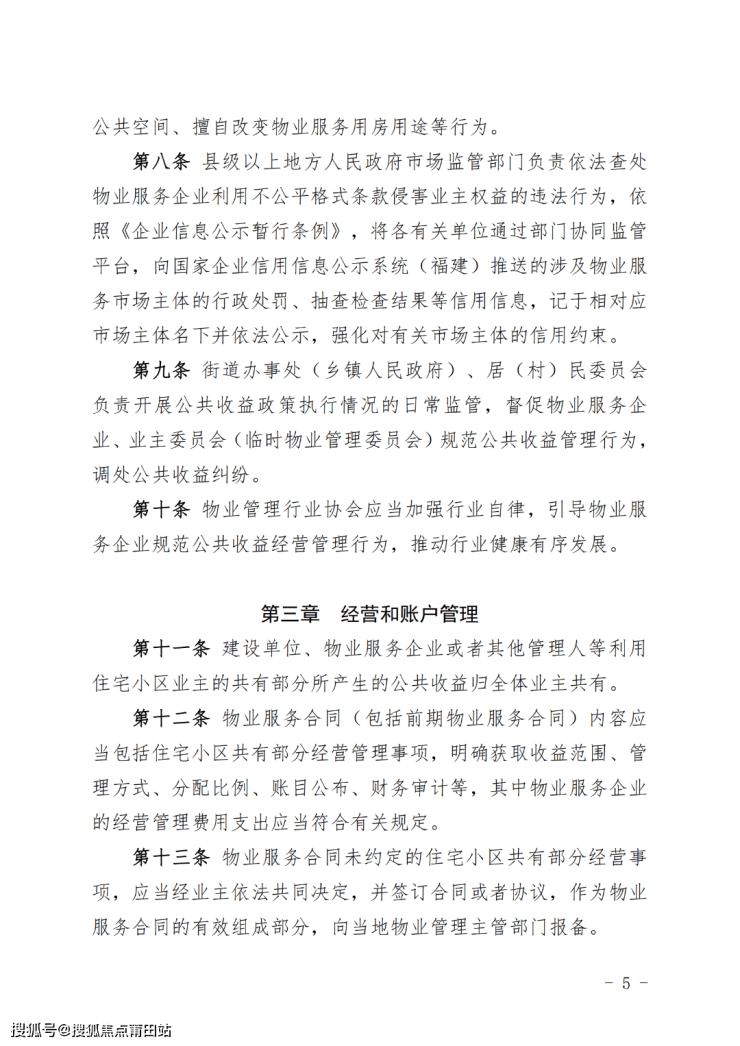 公共空间、擅自改变物业服务用房用途等行为。

第八条 县级以上地方人民政府市场监管部门负责依法查处物业服务企业利用不公平格式条款侵害业主权益的违法行为，依照《企业信息公示暂行条例》，将各有关单位通过部门协同监管平台，向国家企业信用信息公示系统（福建）推送的涉及物业服务市场主体的行政处罚、抽查检查结果等信用信息，记于相对应市场主体名下并依法公示，强化对有关市场主体的信用约束。

第九条 街道办事处（乡镇人民政府）、居（村）民委员会负责开展公共收益政策执行情况的日常监管，督促物业服务企业、业主委员会（临时物业管理委员会）规范公共收益管理行为，调处公共收益纠纷。

第十条 物业管理行业协会应当加强行业自律，引导物业服务企业规范公共收益经营管理行为，推动行业健康有序发展。

第三章 经营和账户管理

第十一条 建设单位、物业服务企业或者其他管理人等利用住宅小区业主的共有部分所产生的公共收益归全体业主共有。

第十二条 物业服务合同（包括前期物业服务合同）内容应当包括住宅小区共有部分经营管理事项，明确获取收益范围、管理方式、分配比例、账目公布、财务审计等，其中物业服务企业的经营管理费用支出应当符合有关规定。

第十三条 物业服务合同未约定的住宅小区共有部分经营事项，应当经业主依法共同决定，并签订合同或者协议，作为物业服务合同的有效组成部分，向当地物业管理主管部门报备。

－ 5 －

搜狐号@搜狐焦点莆田站